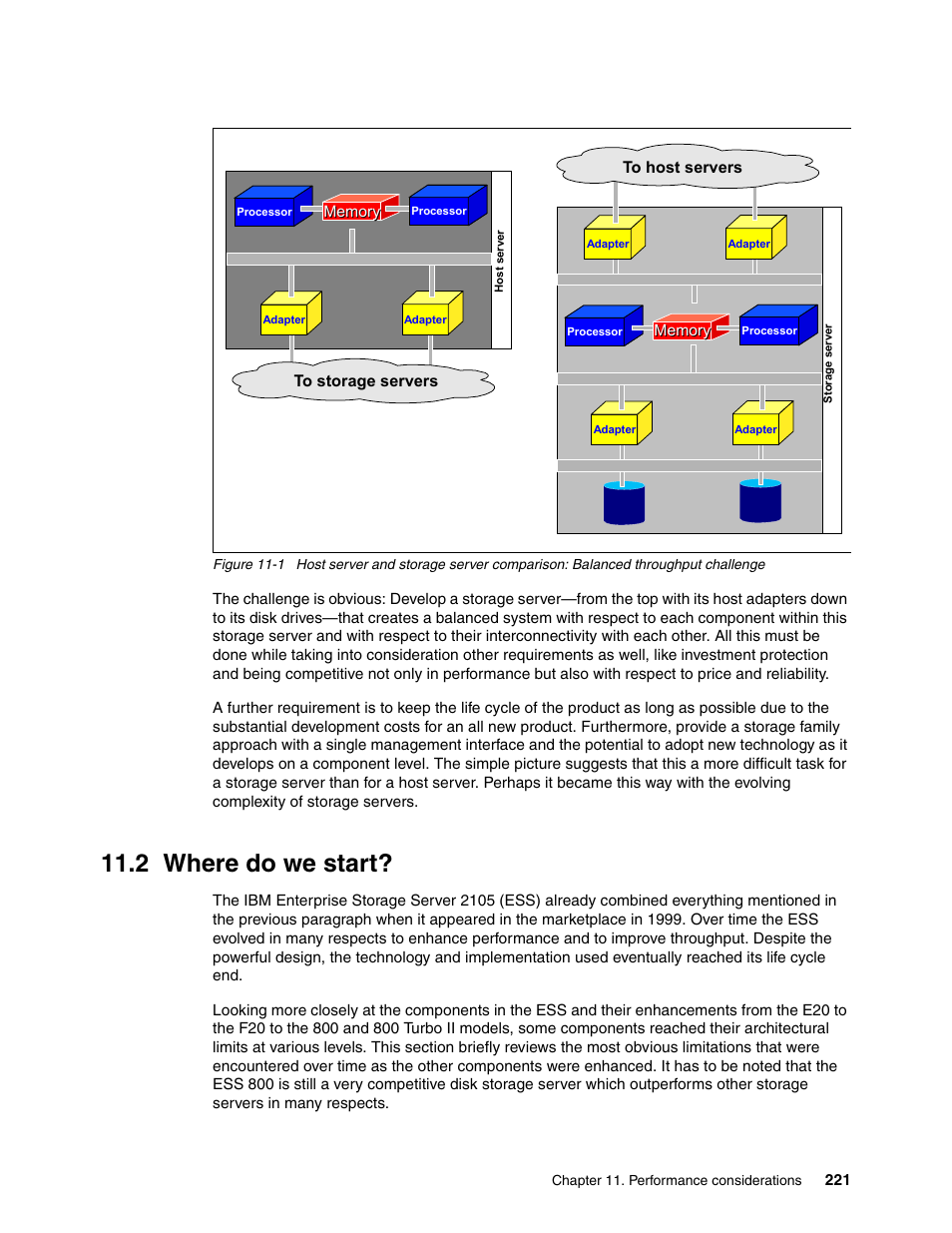 Processor

Memory

Processor

Host server

Adapter

Adapter

To storage servers

To host servers

Adapter

Adapter

Processor

Memory

Processor

Storage server

Adapter

Adapter

Figure 11-1 Host server and storage server comparison: Balanced throughput challenge

The challenge is obvious: Develop a storage server—from the top with its host adapters down to its disk drives—that creates a balanced system with respect to each component within this storage server and with respect to their interconnectivity with each other. All this must be done while taking into consideration other requirements as well, like investment protection and being competitive not only in performance but also with respect to price and reliability.

A further requirement is to keep the life cycle of the product as long as possible due to the substantial development costs for an all new product. Furthermore, provide a storage family approach with a single management interface and the potential to adopt new technology as it develops on a component level. The simple picture suggests that this a more difficult task for a storage server than for a host server. Perhaps it became this way with the evolving complexity of storage servers.

11.2 Where do we start?

The IBM Enterprise Storage Server 2105 (ESS) already combined everything mentioned in the previous paragraph when it appeared in the marketplace in 1999. Over time the ESS evolved in many respects to enhance performance and to improve throughput. Despite the powerful design, the technology and implementation used eventually reached its life cycle end.

Looking more closely at the components in the ESS and their enhancements from the E20 to the F20 to the 800 and 800 Turbo II models, some components reached their architectural limits at various levels. This section briefly reviews the most obvious limitations that were encountered over time as the other components were enhanced. It has to be noted that the ESS 800 is still a very competitive disk storage server which outperforms other storage servers in many respects.

Chapter 11. Performance considerations 221